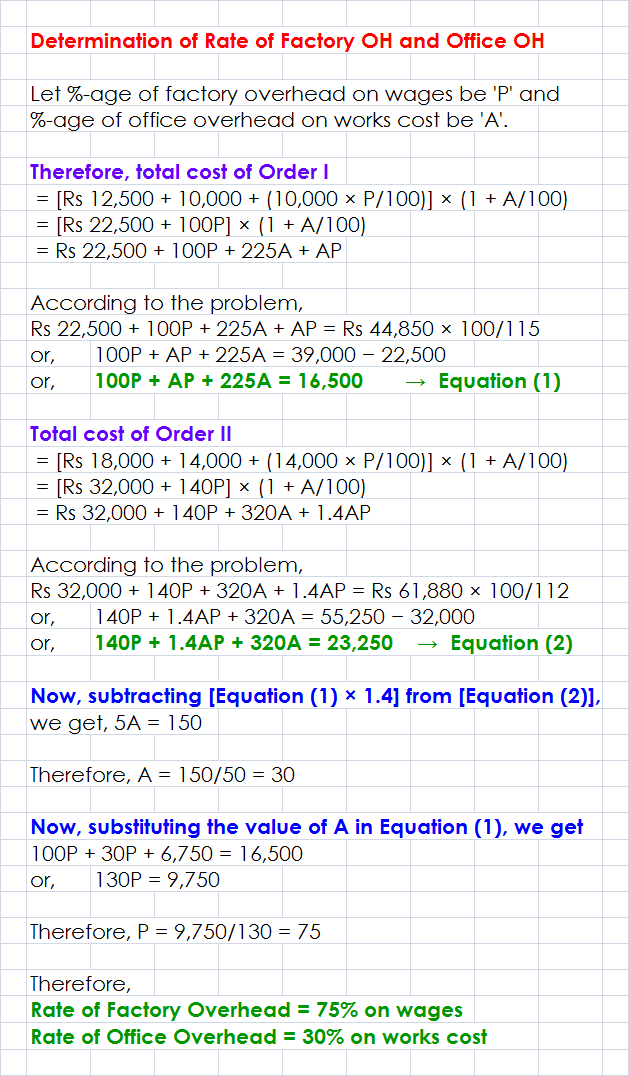 Determination of Rate of Factory OH and Office OH

Let %-age of factory overhead on wages be 'P' and %-age of office overhead on works cost be 'A'.

Therefore, total cost of Order I
= [Rs 12,500 + 10,000 + (10,000 × P/100)] × (1 + A/100)
= [Rs 22,500 + 100P] × (1 + A/100)
= Rs 22,500 + 100P + 225A + AP

According to the problem,
Rs 22,500 + 100P + 225A + AP = Rs 44,850 × 100/115
or, 100P + AP + 225A = 39,000 − 22,500
or, 100P + AP + 225A = 16,500 → Equation (1)

Total cost of Order II
= [Rs 18,000 + 14,000 + (14,000 × P/100)] × (1 + A/100)
= [Rs 32,000 + 140P] × (1 + A/100)
= Rs 32,000 + 140P + 320A + 1.4AP

According to the problem,
Rs 32,000 + 140P + 320A + 1.4AP = Rs 61,880 × 100/112
or, 140P + 1.4AP + 320A = 55,250 − 32,000
or, 140P + 1.4AP + 320A = 23,250 → Equation (2)

Now, subtracting [Equation (1) × 1.4] from [Equation (2)], we get, 5A = 150

Therefore, A = 150/50 = 30

Now, substituting the value of A in Equation (1), we get
100P + 30P + 6,750 = 16,500
or, 130P = 9,750

Therefore, P = 9,750/130 = 75

Therefore,
Rate of Factory Overhead = 75% on wages
Rate of Office Overhead = 30% on works cost